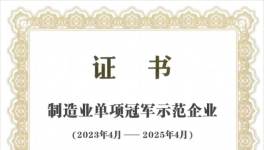 证　书

制造业单项冠军示范企业

（2023年4月 —— 2025年4月）